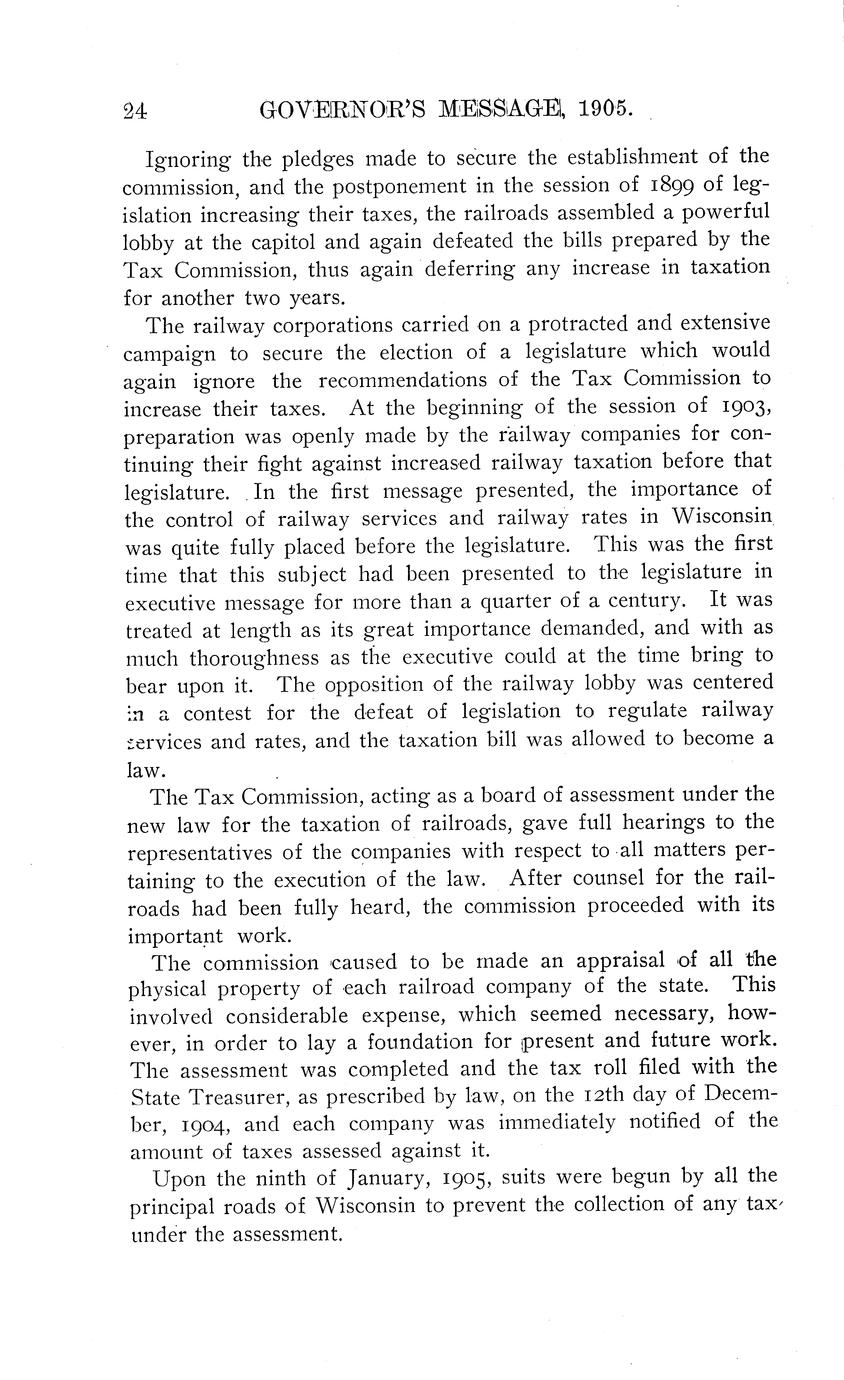 24 GOVERNOR'S MESSAGE, 1905.

Ignoring the pledges made to secure the establishment of the commission, and the postponement in the session of 1899 of legislation increasing their taxes, the railroads assembled a powerful lobby at the capitol and again defeated the bills prepared by the Tax Commission, thus again deferring any increase in taxation for another two years.

The railway corporations carried on a protracted and extensive campaign to secure the election of a legislature which would again ignore the recommendations of the Tax Commission to increase their taxes. At the beginning of the session of 1903, preparation was openly made by the railway companies for continuing their fight against increased railway taxation before that legislature. In the first message presented, the importance of the control of railway services and railway rates in Wisconsin was quite fully placed before the legislature. This was the first time that this subject had been presented to the legislature in executive message for more than a quarter of a century. It was treated at length as its great importance demanded, and with as much thoroughness as the executive could at the time bring to bear upon it. The opposition of the railway lobby was centered in a contest for the defeat of legislation to regulate railway services and rates, and the taxation bill was allowed to become a law.

The Tax Commission, acting as a board of assessment under the new law for the taxation of railroads, gave full hearings to the representatives of the companies with respect to all matters pertaining to the execution of the law. After counsel for the railroads had been fully heard, the commission proceeded with its important work.

The commission caused to be made an appraisal of all the physical property of each railroad company of the state. This involved considerable expense, which seemed necessary, however, in order to lay a foundation for present and future work. The assessment was completed and the tax roll filed with the State Treasurer, as prescribed by law, on the 12th day of December, 1904, and each company was immediately notified of the amount of taxes assessed against it.

Upon the ninth of January, 1905, suits were begun by all the principal roads of Wisconsin to prevent the collection of any tax under the assessment.